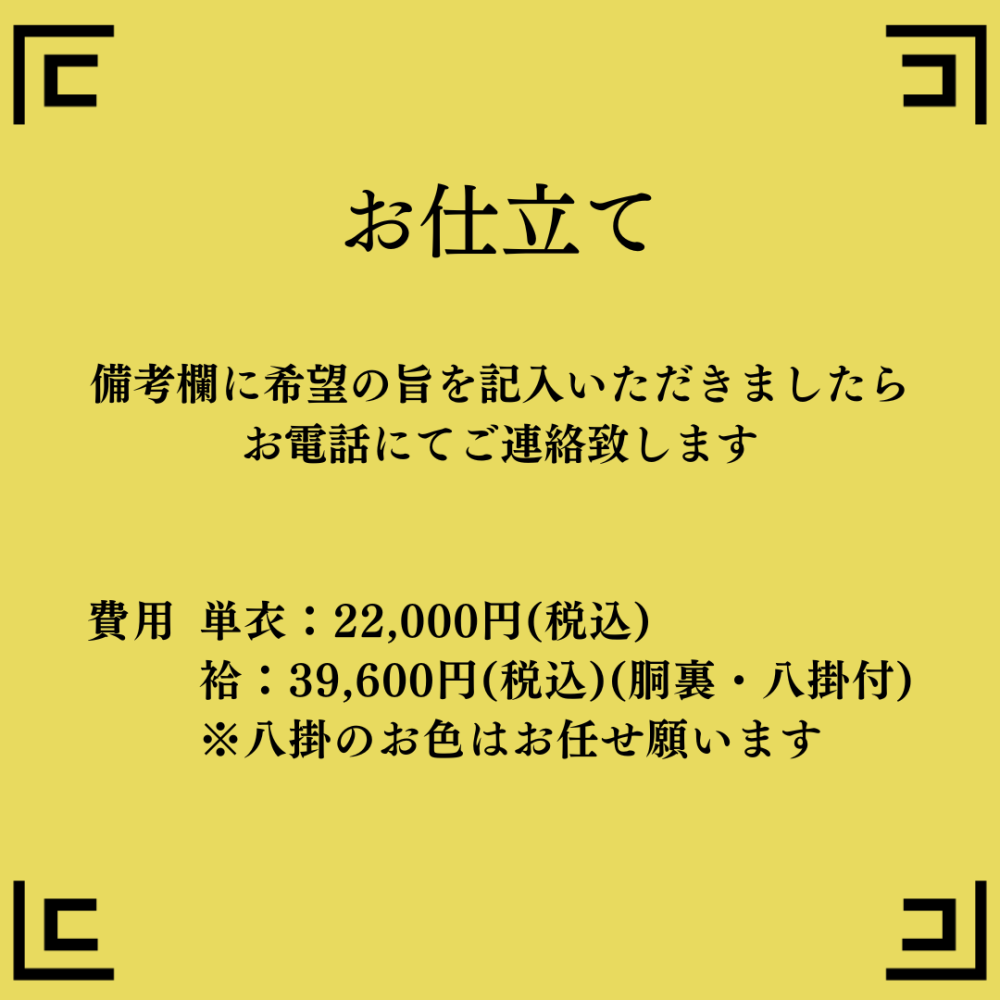 お仕立て

備考欄に希望の旨を記入いただきましたら
お電話にてご連絡致します

費用　単衣：22,000円(税込)
　　　袷：39,600円(税込)(胴裏・八掛付)
　　　※八掛のお色はお任せ願います